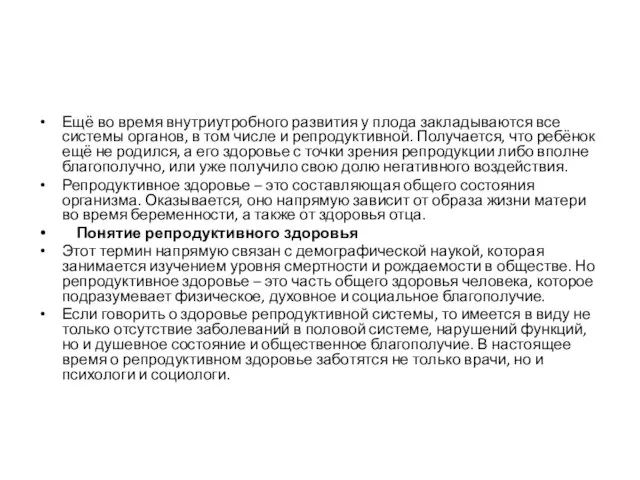 • Ещё во время внутриутробного развития у плода закладываются все системы органов, в том числе и репродуктивной. Получается, что ребёнок ещё не родился, а его здоровье с точки зрения репродукции либо вполне благополучно, или уже получило свою долю негативного воздействия.
• Репродуктивное здоровье – это составляющая общего состояния организма. Оказывается, оно напрямую зависит от образа жизни матери во время беременности, а также от здоровья отца.
• Понятие репродуктивного здоровья
• Этот термин напрямую связан с демографической наукой, которая занимается изучением уровня смертности и рождаемости в обществе. Но репродуктивное здоровье – это часть общего здоровья человека, которое подразумевает физическое, духовное и социальное благополучие.
• Если говорить о здоровье репродуктивной системы, то имеется в виду не только отсутствие заболеваний в половой системе, нарушений функций, но и душевное состояние и общественное благополучие. В настоящее время о репродуктивном здоровье заботятся не только врачи, но и психологи и социологи.